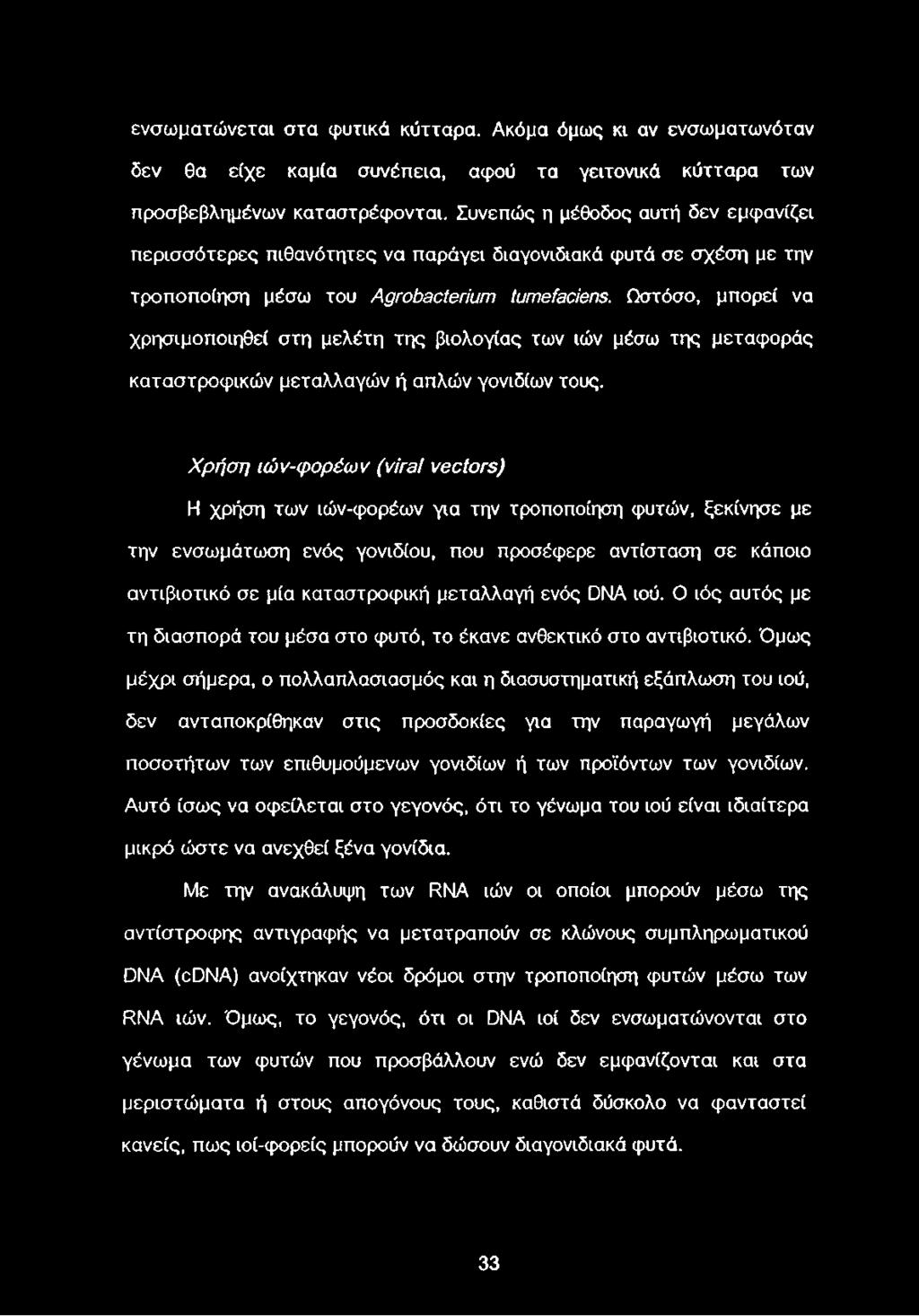 ενσωματώνεται στα φυτικά κύτταρα. Ακόμα όμως κι αν ενσωματωνόταν δεν θα είχε καμία συνέπεια, αφού τα γειτονικά κύτταρα των προσβεβλημένων καταστρέφονται. Συνεπώς η μέθοδος αυτή δεν εμφανίζει περισσότερες πιθανότητες να παράγει διαγονιδιακά φυτά σε σχέση με την τροποποίηση μέσω του Agrobacterium tumefaciens. Ωστόσο, μπορεί να χρησιμοποιηθεί στη μελέτη της βιολογίας των ιών μέσω της μεταφοράς καταστροφικών μεταλλαγών ή απλών γονιδίων τους.

Χρήση ιών-φορέων (viral vectors)

Η χρήση των ιών-φορέων για την τροποποίηση φυτών, ξεκίνησε με την ενσωμάτωση ενός γονιδίου, που προσέφερε αντίσταση σε κάποιο αντιβιοτικό σε μία καταστροφική μεταλλαγή ενός DNA ιού. Ο ιός αυτός με τη διασπορά του μέσα στο φυτό, το έκανε ανθεκτικό στο αντιβιοτικό. Όμως μέχρι σήμερα, ο πολλαπλασιασμός και η διασυστηματική εξάπλωση του ιού, δεν ανταποκρίθηκαν στις προσδοκίες για την παραγωγή μεγάλων ποσοτήτων των επιθυμούμενων γονιδίων ή των προϊόντων των γονιδίων. Αυτό ίσως να οφείλεται στο γεγονός, ότι το γένωμα του ιού είναι ιδιαίτερα μικρό ώστε να ανεχθεί ξένα γονίδια.

Με την ανακάλυψη των RNA ιών οι οποίοι μπορούν μέσω της αντίστροφης αντιγραφής να μετατραπούν σε κλώνους συμπληρωματικού DNA (cDNA) ανοίχτηκαν νέοι δρόμοι στην τροποποίηση φυτών μέσω των RNA ιών. Όμως, το γεγονός, ότι οι DNA ιοί δεν ενσωματώνονται στο γένωμα των φυτών που προσβάλλουν ενώ δεν εμφανίζονται και στα μεριστώματα ή στους απογόνους τους, καθιστά δύσκολο να φανταστεί κανείς, πως ιοί-φορείς μπορούν να δώσουν διαγονιδιακά φυτά.

33